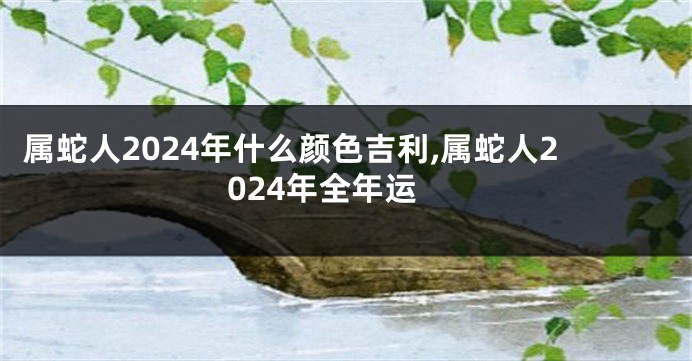 属蛇人2024年什么颜色吉利,属蛇人2024年全年运